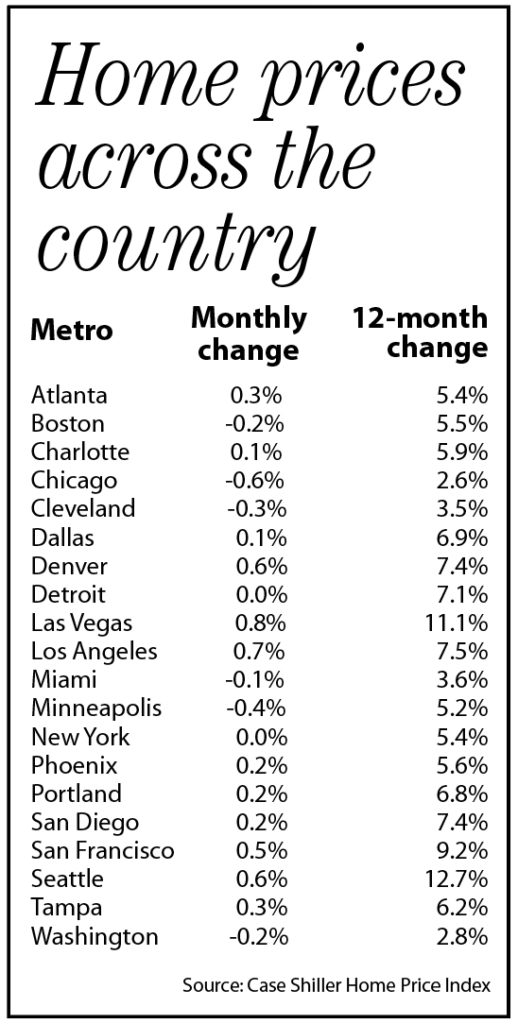 Home prices across the country

| Metro | Monthly change | 12-month change |
|---|---|---|
| Atlanta | 0.3% | 5.4% |
| Boston | -0.2% | 5.5% |
| Charlotte | 0.1% | 5.9% |
| Chicago | -0.6% | 2.6% |
| Cleveland | -0.3% | 3.5% |
| Dallas | 0.1% | 6.9% |
| Denver | 0.6% | 7.4% |
| Detroit | 0.0% | 7.1% |
| Las Vegas | 0.8% | 11.1% |
| Los Angeles | 0.7% | 7.5% |
| Miami | -0.1% | 3.6% |
| Minneapolis | -0.4% | 5.2% |
| New York | 0.0% | 5.4% |
| Phoenix | 0.2% | 5.6% |
| Portland | 0.2% | 6.8% |
| San Diego | 0.2% | 7.4% |
| San Francisco | 0.5% | 9.2% |
| Seattle | 0.6% | 12.7% |
| Tampa | 0.3% | 6.2% |
| Washington | -0.2% | 2.8% |

Source: Case Shiller Home Price Index